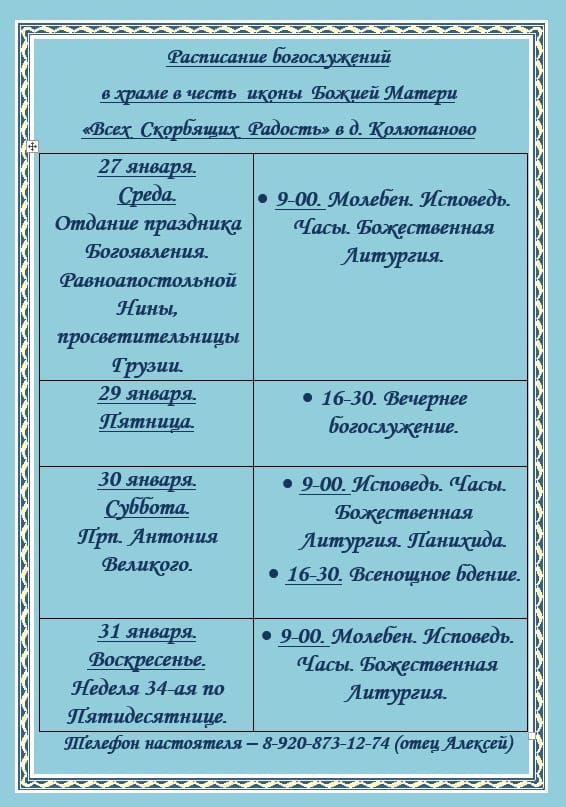 Расписание богослужений
в храме в честь иконы Божией Матери
«Всех Скорбящих Радость» в д. Колюпаново

| | |
|---|---|
| 27 января. Среда. Отдание праздника Богоявления. Равноапостольной Нины, просветительницы Грузии. | • 9-00. Молебен. Исповедь. Часы. Божественная Литургия. |
| 29 января. Пятница. | • 16-30. Вечернее богослужение. |
| 30 января. Суббота. Прп. Антония Великого. | • 9-00. Исповедь. Часы. Божественная Литургия. Панихида. • 16-30. Всенощное бдение. |
| 31 января. Воскресенье. Неделя 34-ая по Пятидесятнице. | • 9-00. Молебен. Исповедь. Часы. Божественная Литургия. |

Телефон настоятеля – 8-920-873-12-74 (отец Алексей)